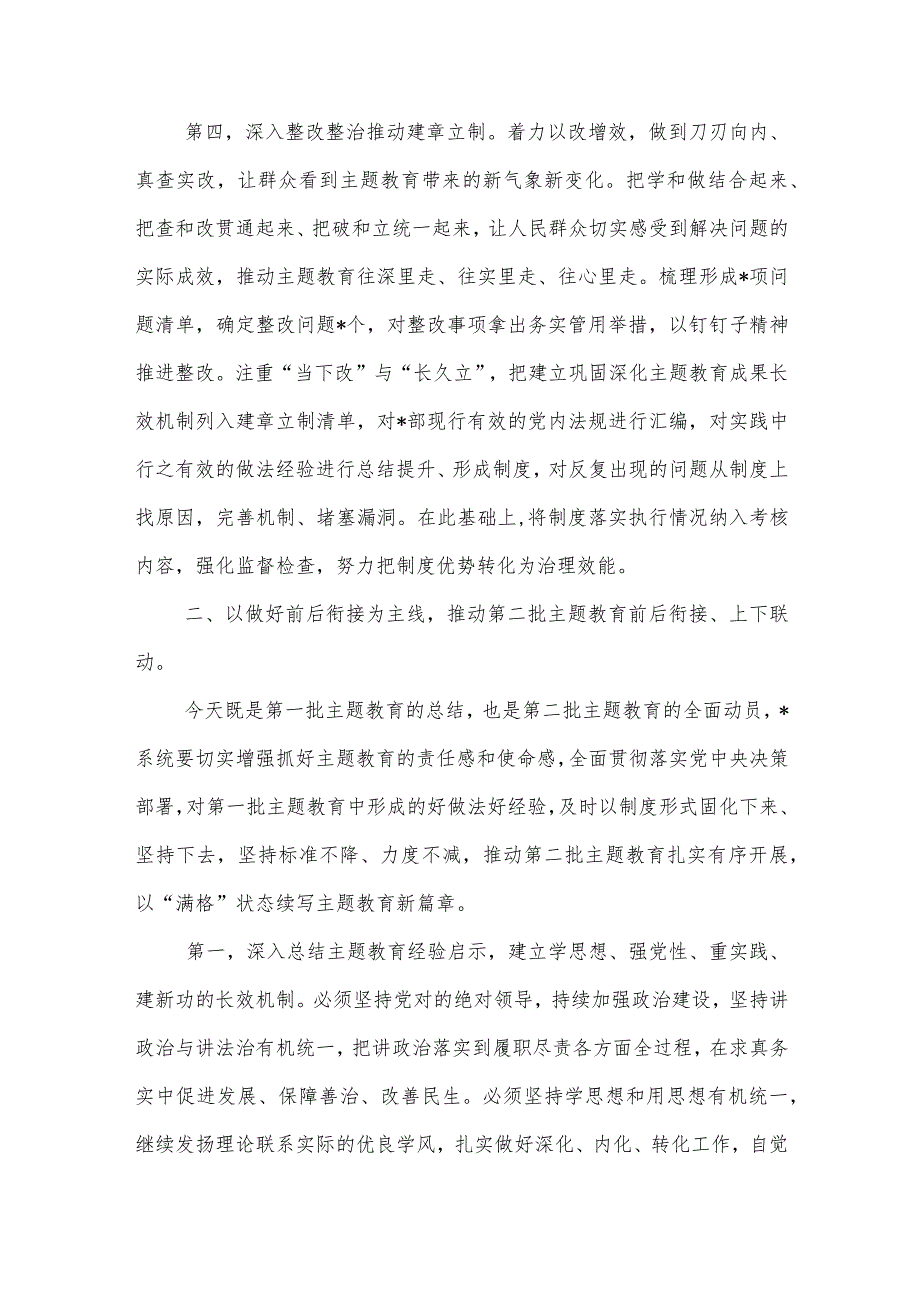 第四，深入整改整治推动建章立制。着力以改增效，做到刀刃向内、真查实改，让群众看到主题教育带来的新气象新变化。把学和做结合起来、把查和改贯通起来、把破和立统一起来，让人民群众切实感受到解决问题的实际成效，推动主题教育往深里走、往实里走、往心里走。梳理形成*项问题清单，确定整改问题*个，对整改事项拿出务实管用举措，以钉钉子精神推进整改。注重“当下改”与“长久立”，把建立巩固深化主题教育成果长效机制列入建章立制清单，对*部现行有效的党内法规进行汇编，对实践中行之有效的做法经验进行总结提升、形成制度，对反复出现的问题从制度上找原因，完善机制、堵塞漏洞。在此基础上，将制度落实执行情况纳入考核内容，强化监督检查，努力把制度优势转化为治理效能。

二、以做好前后衔接为主线，推动第二批主题教育前后衔接、上下联动。

今天既是第一批主题教育的总结，也是第二批主题教育的全面动员，*系统要切实增强抓好主题教育的责任感和使命感，全面贯彻落实党中央决策部署，对第一批主题教育中形成的好做法好经验，及时以制度形式固化下来、坚持下去，坚持标准不降、力度不减，推动第二批主题教育扎实有序开展，以“满格”状态续写主题教育新篇章。

第一，深入总结主题教育经验启示，建立学思想、强党性、重实践、建新功的长效机制。必须坚持党对的绝对领导，持续加强政治建设，坚持讲政治与讲法治有机统一，把讲政治落实到履职尽责各方面全过程，在求真务实中促进发展、保障善治、改善民生。必须坚持学思想和用思想有机统一，继续发扬理论联系实际的优良学风，扎实做好深化、内化、转化工作，自觉